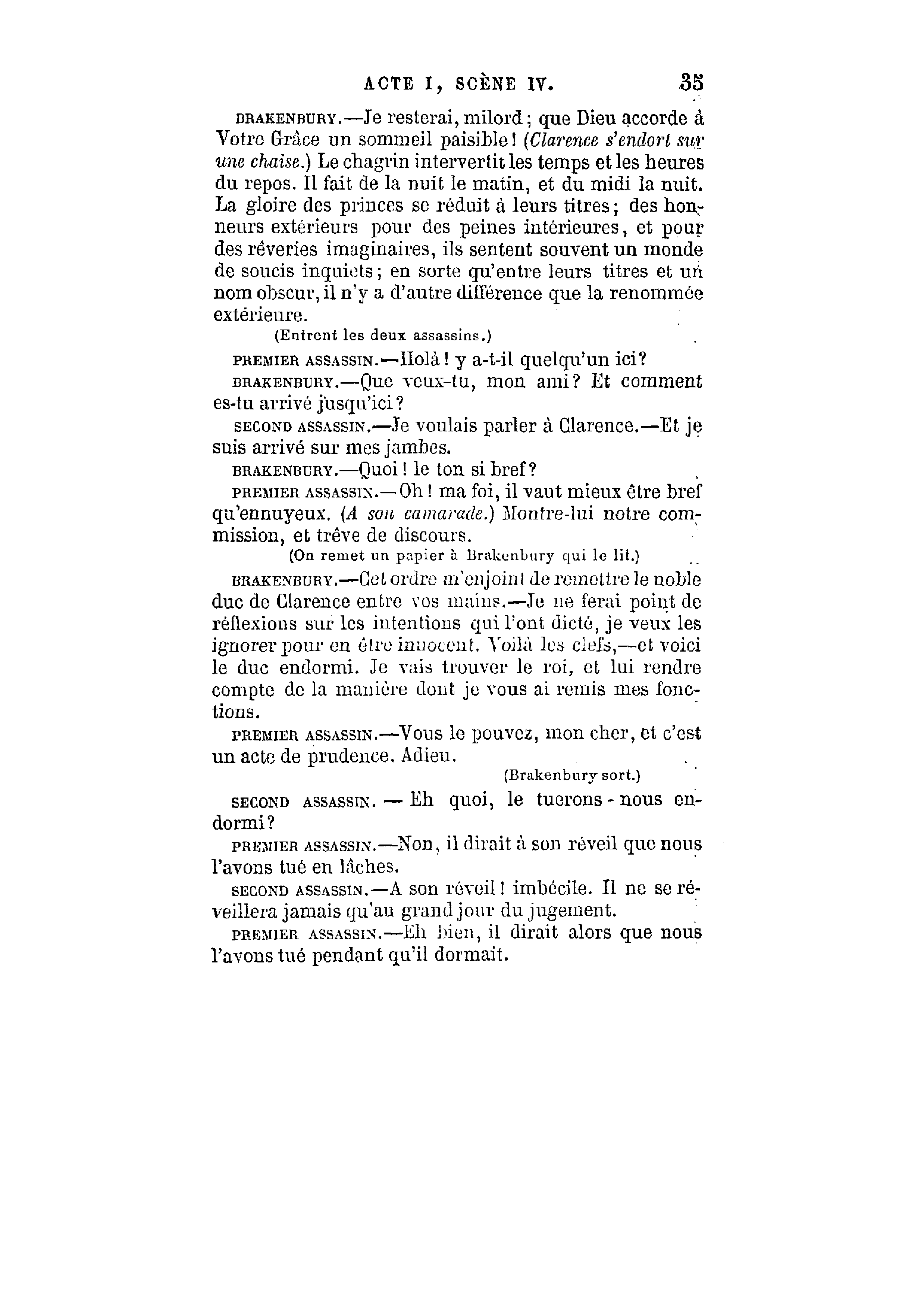 ACTE I, SCÈNE IV. 35

BRAKENBURY.—Je resterai, milord; que Dieu accorde à Votre Grâce un sommeil paisible! (Clarence s'endort sur une chaise.) Le chagrin intervertit les temps et les heures du repos. Il fait de la nuit le matin, et du midi la nuit. La gloire des princes se réduit à leurs titres; des honneurs extérieurs pour des peines intérieures, et pour des rêveries imaginaires, ils sentent souvent un monde de soucis inquiets; en sorte qu'entre leurs titres et un nom obscur, il n'y a d'autre différence que la renommée extérieure.

(Entrent les deux assassins.)

PREMIER ASSASSIN.—Holà! y a-t-il quelqu'un ici?

BRAKENBURY.—Que veux-tu, mon ami? Et comment es-tu arrivé jusqu'ici?

SECOND ASSASSIN.—Je voulais parler à Clarence.—Et je suis arrivé sur mes jambes.

BRAKENBURY.—Quoi! le ton si bref?

PREMIER ASSASSIN.—Oh! ma foi, il vaut mieux être bref qu'ennuyeux. (A son camarade.) Montre-lui notre commission, et trêve de discours.

(On remet un papier à Brakenbury qui le lit.)

BRAKENBURY.—Cet ordre m'enjoint de remettre le noble duc de Clarence entre vos mains.—Je ne ferai point de réflexions sur les intentions qui l'ont dicté, je veux les ignorer pour en être innocent. Voilà les clefs,—et voici le duc endormi. Je vais trouver le roi, et lui rendre compte de la manière dont je vous ai remis mes fonctions.

PREMIER ASSASSIN.—Vous le pouvez, mon cher, et c'est un acte de prudence. Adieu.

(Brakenbury sort.)

SECOND ASSASSIN. — Eh quoi, le tuerons-nous endormi?

PREMIER ASSASSIN.—Non, il dirait à son réveil que nous l'avons tué en lâches.

SECOND ASSASSIN.—A son réveil! imbécile. Il ne se réveillera jamais qu'au grand jour du jugement.

PREMIER ASSASSIN.—Eh bien, il dirait alors que nous l'avons tué pendant qu'il dormait.